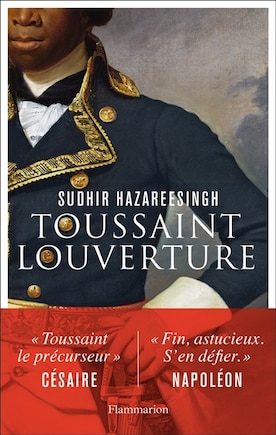 SUDHIR HAZAREESINGH
TOUSSAINT LOUVERTURE

« Toussaint le précurseur »
CÉSAIRE

« Fin, astucieux. S'en défier. »
NAPOLÉON

Flammarion